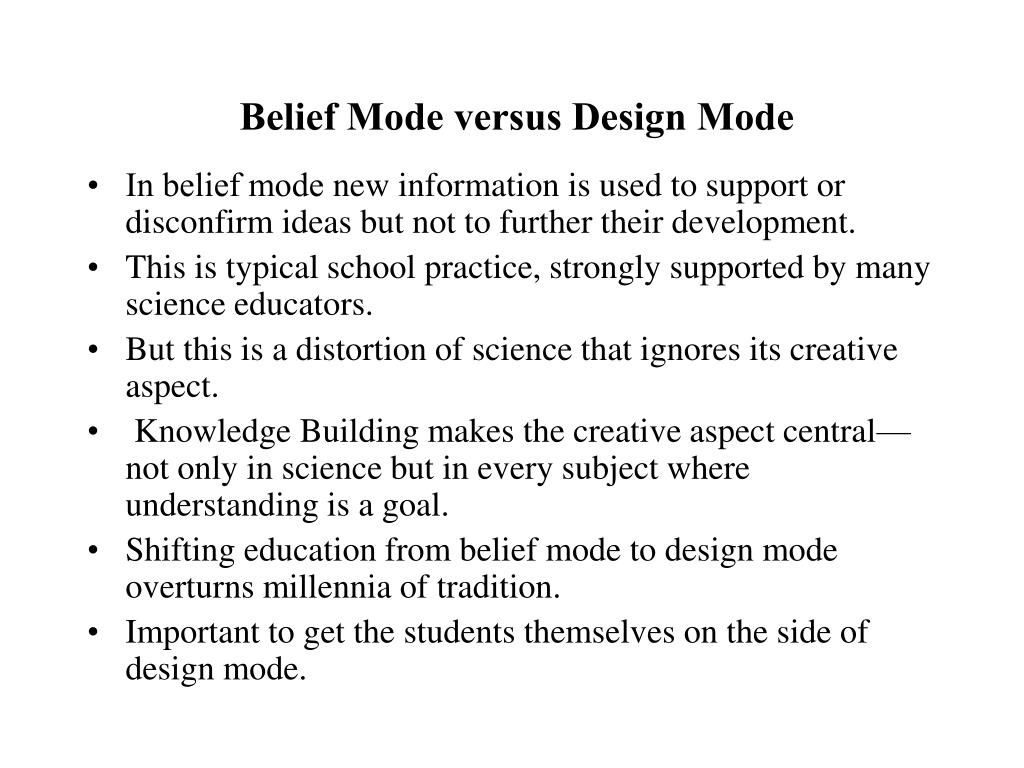 Belief Mode versus Design Mode

• In belief mode new information is used to support or disconfirm ideas but not to further their development.
• This is typical school practice, strongly supported by many science educators.
• But this is a distortion of science that ignores its creative aspect.
• Knowledge Building makes the creative aspect central—not only in science but in every subject where understanding is a goal.
• Shifting education from belief mode to design mode overturns millennia of tradition.
• Important to get the students themselves on the side of design mode.